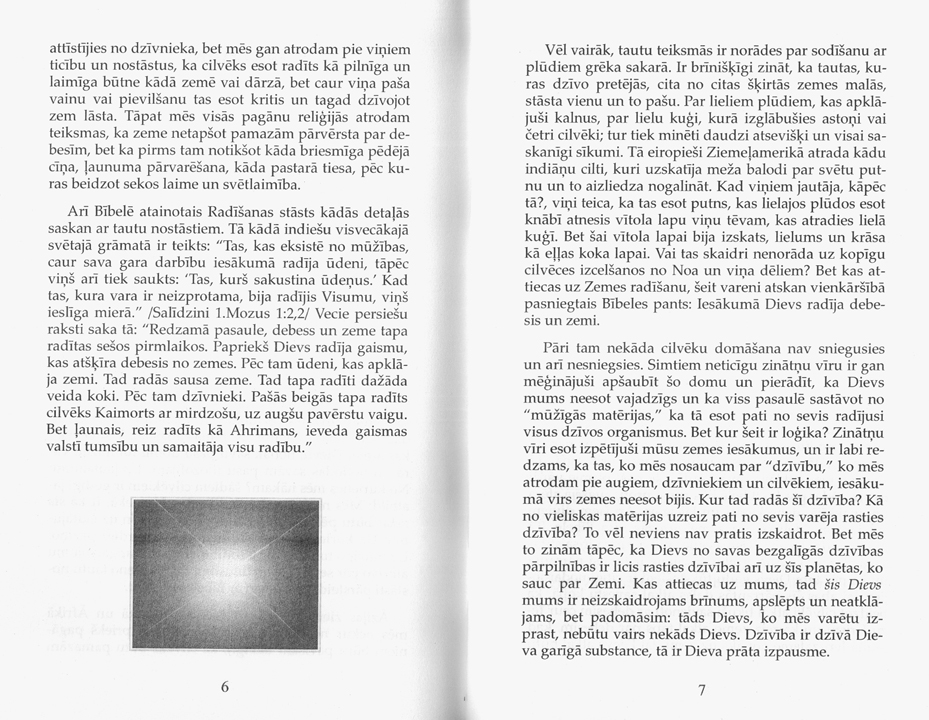 attīstījies no dzīvnieka, bet mēs gan atrodam pie viņiem ticību un nostāstus, ka cilvēks esot radīts kā pilnīga un laimīga būtne kādā zemē vai dārzā, bet caur viņa paša vainu vai pievilšanu tas esot kritis un tagad dzīvojot zem lāsta. Tāpat mēs visās pagānu reliģijās atrodam teiksmas, ka zeme netapšot pamazām pārvērsta par debesīm, bet ka pirms tam notikšot kāda briesmīga pēdējā cīņa, ļaunuma pārvarēšana, kāda pastarā tiesa, pēc kuras beidzot sekos laime un svētlaimība.

Arī Bībelē atainotais Radīšanas stāsts kādās detaļās saskan ar tautu nostāstiem. Tā kādā indiešu visvecākajā svētajā grāmatā ir teikts: "Tas, kas eksistē no mūžības, caur sava gara darbību iesākumā radīja ūdeni, tāpēc viņš arī tiek saukts: 'Tas, kurš sakustina ūdeņus.' Kad tas, kura vara ir neizprotama, bija radījis Visumu, viņš ieslīga mierā." /Salīdzini 1.Mozus 1:2,2/ Vecie persiešu raksti saka tā: "Redzamā pasaule, debess un zeme tapa radītas sešos pirmlaikos. Papriekš Dievs radīja gaismu, kas atšķīra debesis no zemes. Pēc tam ūdeni, kas apklāja zemi. Tad radās sausa zeme. Tad tapa radīti dažāda veida koki. Pēc tam dzīvnieki. Pašās beigās tapa radīts cilvēks Kaimorts ar mirdzošu, uz augšu pavērstu vaigu. Bet ļaunais, reiz radīts kā Ahrimans, ieveda gaismas valstī tumsību un samaitāja visu radību."

6

Vēl vairāk, tautu teiksmās ir norādes par sodīšanu ar plūdiem grēka sakarā. Ir brīnišķīgi zināt, ka tautas, kuras dzīvo pretējās, cita no citas šķirtās zemes malās, stāsta vienu un to pašu. Par lieliem plūdiem, kas apklājuši kalnus, par lielu kuģi, kurā izglābušies astoņi vai četri cilvēki; tur tiek minēti daudzi atsevišķi un visai saskanīgi sīkumi. Tā eiropieši Ziemeļamerikā atrada kādu indiāņu cilti, kuri uzskatīja meža balodi par svētu putnu un to aizliedza nogalināt. Kad viņiem jautāja, kāpēc tā?, viņi teica, ka tas esot putns, kas lielajos plūdos esot knābī atnesis vītola lapu viņu tēvam, kas atradies lielā kuģī. Bet šai vītola lapai bija izskats, lielums un krāsa kā eļļas koka lapai. Vai tas skaidri nenorāda uz kopīgu cilvēces izcelšanos no Noa un viņa dēliem? Bet kas attiecas uz Zemes radīšanu, šeit vareni atskan vienkāršībā pasniegtais Bībeles pants: Iesākumā Dievs radīja debesis un zemi.

Pāri tam nekāda cilvēku domāšana nav sniegusies un arī nesniegsies. Simtiem neticīgu zinātņu vīru ir gan mēģinājuši apšaubīt šo domu un pierādīt, ka Dievs mums neesot vajadzīgs un ka viss pasaulē sastāvot no "mūžīgās matērijas," ka tā esot pati no sevis radījusi visus dzīvos organismus. Bet kur šeit ir loģika? Zinātņu vīri esot izpētījuši mūsu zemes iesākumus, un ir labi redzams, ka tas, ko mēs nosaucam par "dzīvību," ko mēs atrodam pie augiem, dzīvniekiem un cilvēkiem, iesākumā virs zemes neesot bijis. Kur tad radās šī dzīvība? Kā no vieliskas matērijas uzreiz pati no sevis varēja rasties dzīvība? To vēl neviens nav pratis izskaidrot. Bet mēs to zinām tāpēc, ka Dievs no savas bezgalīgās dzīvības pārpilnības ir licis rasties dzīvībai arī uz šīs planētas, ko sauc par Zemi. Kas attiecas uz mums, tad šis Dievs mums ir neizskaidrojams brīnums, apslēpts un neatklājams, bet padomāsim: tāds Dievs, ko mēs varētu izprast, nebūtu vairs nekāds Dievs. Dzīvība ir dzīvā Dieva garīgā substance, tā ir Dieva prāta izpausme.

7